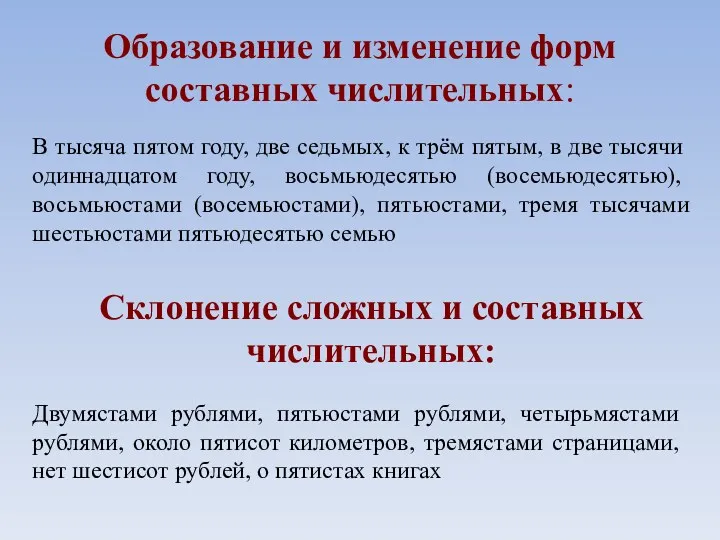 Образование и изменение форм составных числительных:

В тысяча пятом году, две седьмых, к трём пятым, в две тысячи одиннадцатом году, восьмьюдесятью (восемьюдесятью), восьмьюстами (восемьюстами), пятьюстами, тремя тысячами шестьюстами пятьюдесятью семью

Склонение сложных и составных числительных:

Двумястами рублями, пятьюстами рублями, четырьмястами рублями, около пятисот километров, тремястами страницами, нет шестисот рублей, о пятистах книгах